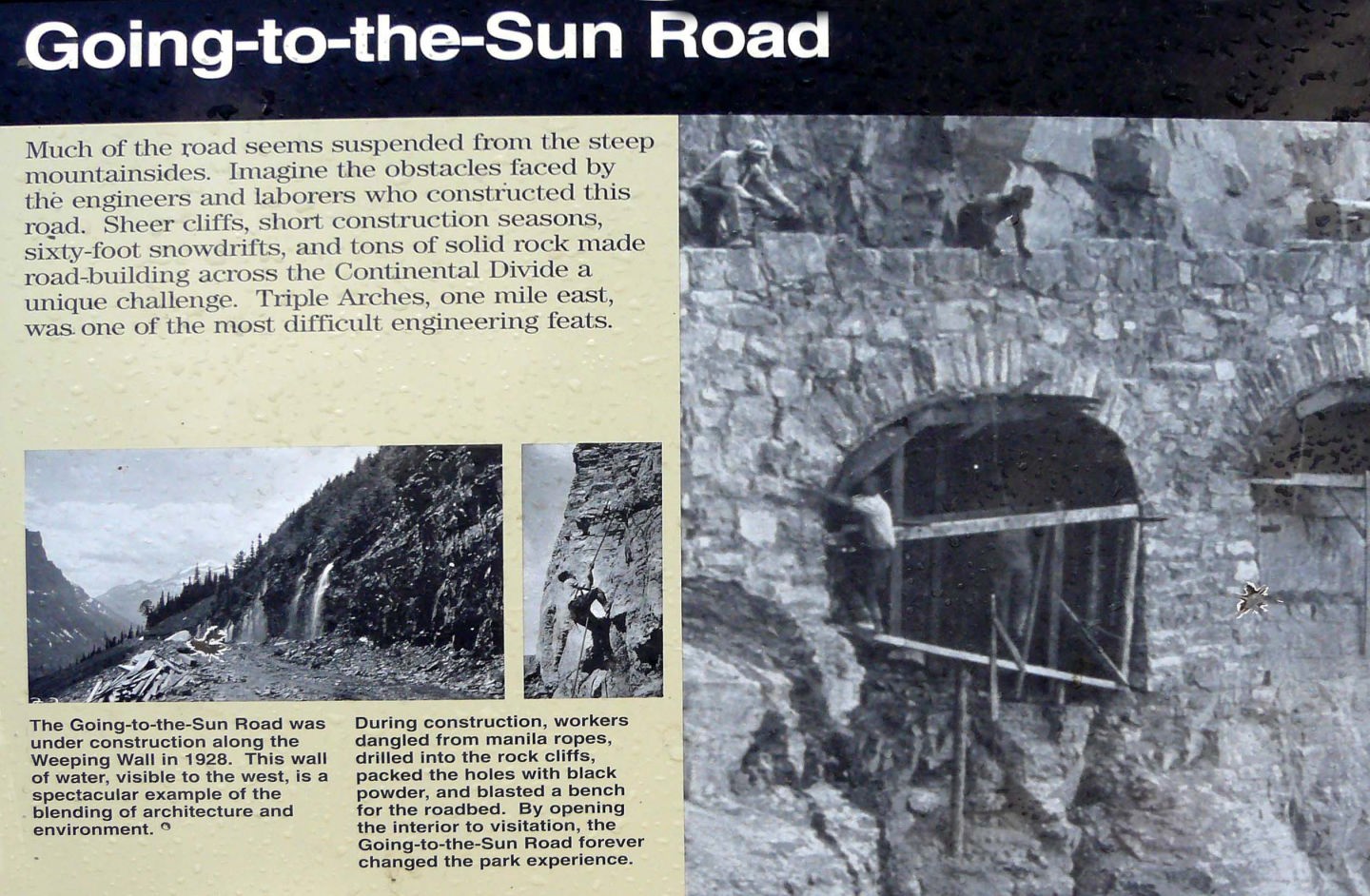 Going-to-the-Sun Road

Much of the road seems suspended from the steep mountainsides. Imagine the obstacles faced by the engineers and laborers who constructed this road. Sheer cliffs, short construction seasons, sixty-foot snowdrifts, and tons of solid rock made road-building across the Continental Divide a unique challenge. Triple Arches, one mile east, was one of the most difficult engineering feats.

The Going-to-the-Sun Road was under construction along the Weeping Wall in 1928. This wall of water, visible to the west, is a spectacular example of the blending of architecture and environment.

During construction, workers dangled from manila ropes, drilled into the rock cliffs, packed the holes with black powder, and blasted a bench for the roadbed. By opening the interior to visitation, the Going-to-the-Sun Road forever changed the park experience.